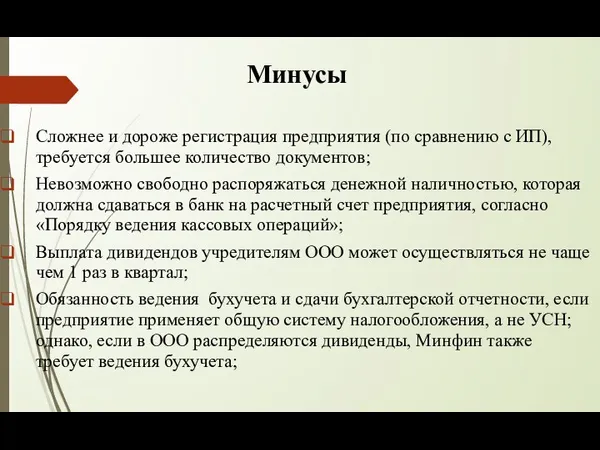 Минусы

Сложнее и дороже регистрация предприятия (по сравнению с ИП), требуется большее количество документов;

Невозможно свободно распоряжаться денежной наличностью, которая должна сдаваться в банк на расчетный счет предприятия, согласно «Порядку ведения кассовых операций»;

Выплата дивидендов учредителям ООО может осуществляться не чаще чем 1 раз в квартал;

Обязанность ведения бухучета и сдачи бухгалтерской отчетности, если предприятие применяет общую систему налогообложения, а не УСН; однако, если в ООО распределяются дивиденды, Минфин также требует ведения бухучета;